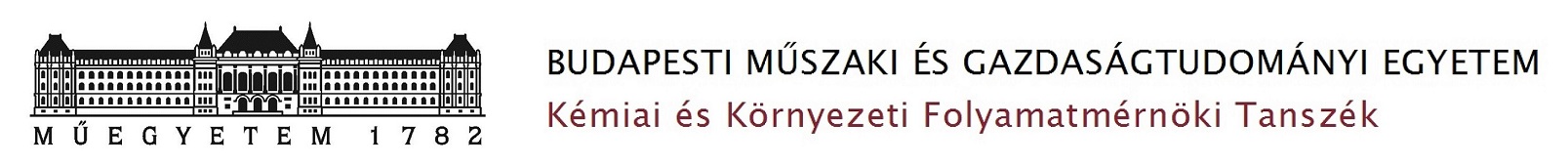 MŰEGYETEM 1782

BUDAPESTI MŰSZAKI ÉS GAZDASÁGTUDOMÁNYI EGYETEM
Kémiai és Környezeti Folyamatmérnöki Tanszék